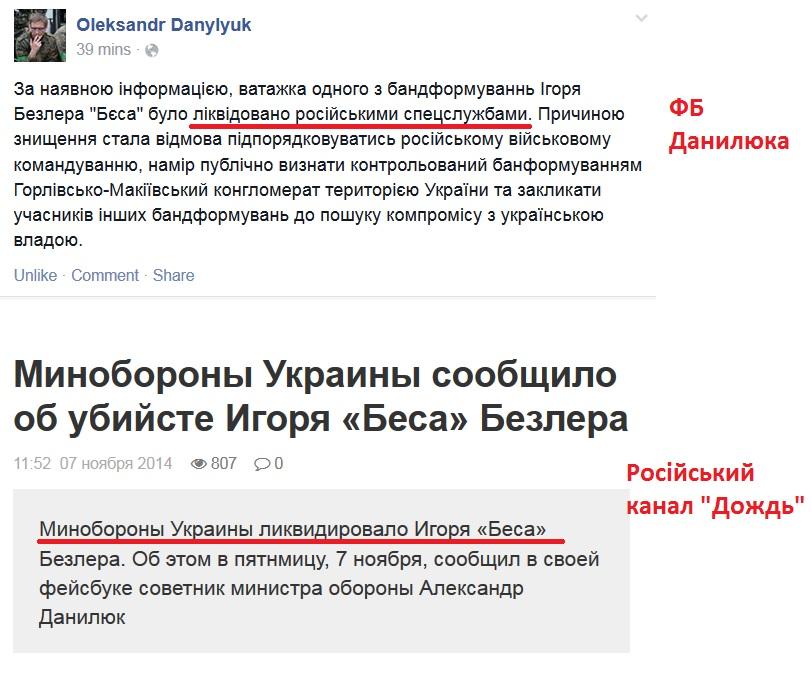 Oleksandr Danylyuk
39 mins ·

За наявною інформацією, ватажка одного з бандформуваннь Ігоря Безлера "Бєса" було ліквідовано російськими спецслужбами. Причиною знищення стала відмова підпорядковуватись російському військовому командуванню, намір публічно визнати контрольований банформуванням Горлівсько-Макіївський конгломерат територією України та закликати учасників інших бандформувань до пошуку компромісу з українською владою.

Unlike · Comment · Share

ФБ Данилюка

Минобороны Украины сообщило об убийсте Игоря «Беса» Безлера

11:52 07 ноября 2014 807 0

Російський канал "Дождь"

Минобороны Украины ликвидировало Игоря «Беса» Безлера. Об этом в пятнмицу, 7 ноября, сообщил в своей фейсбуке советник министра обороны Александр Данилюк